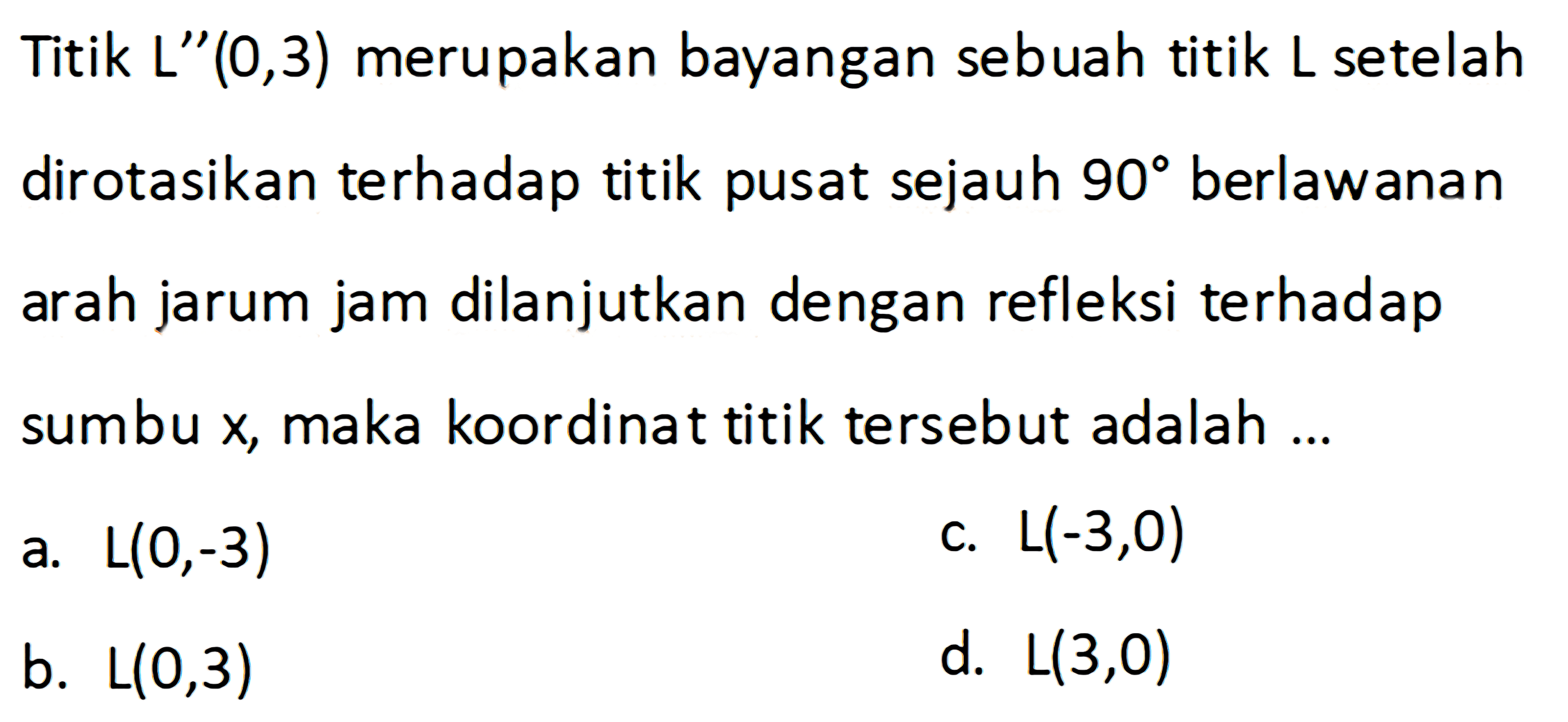 Titik $L''(0,3)$ merupakan bayangan sebuah titik L setelah dirotasikan terhadap titik pusat sejauh $90^\circ$ berlawanan arah jarum jam dilanjutkan dengan refleksi terhadap sumbu x, maka koordinat titik tersebut adalah ...

a. $L(0,-3)$

b. $L(0,3)$

c. $L(-3,0)$

d. $L(3,0)$